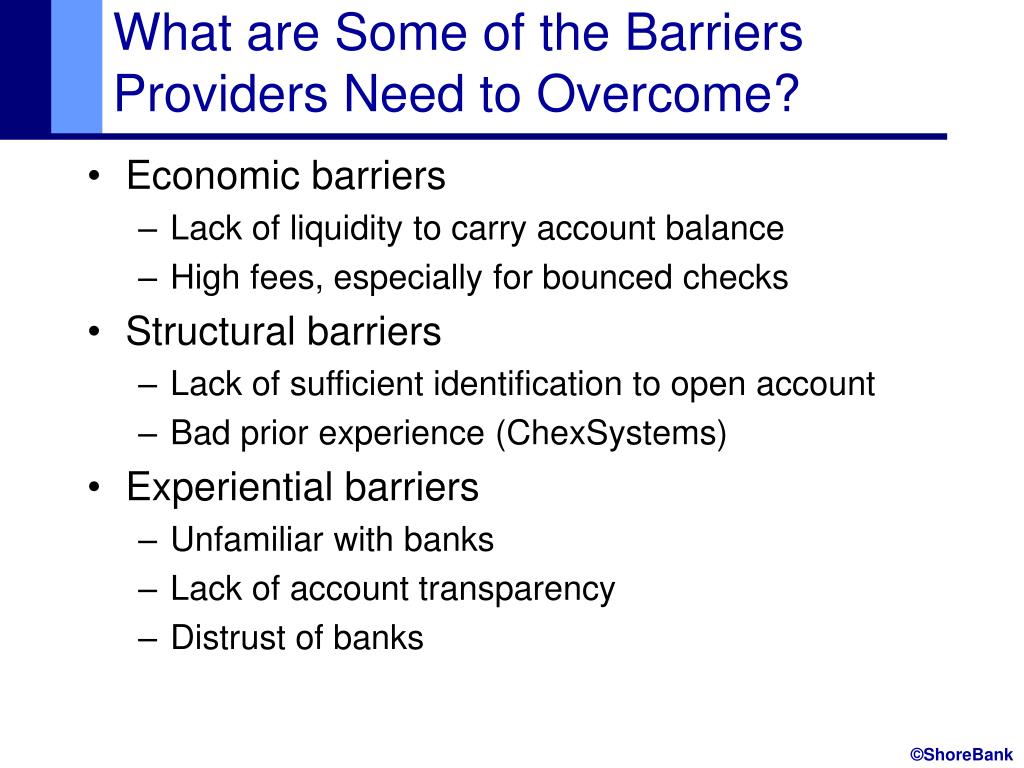 What are Some of the Barriers Providers Need to Overcome?

• Economic barriers
– Lack of liquidity to carry account balance
– High fees, especially for bounced checks
• Structural barriers
– Lack of sufficient identification to open account
– Bad prior experience (ChexSystems)
• Experiential barriers
– Unfamiliar with banks
– Lack of account transparency
– Distrust of banks

©ShoreBank